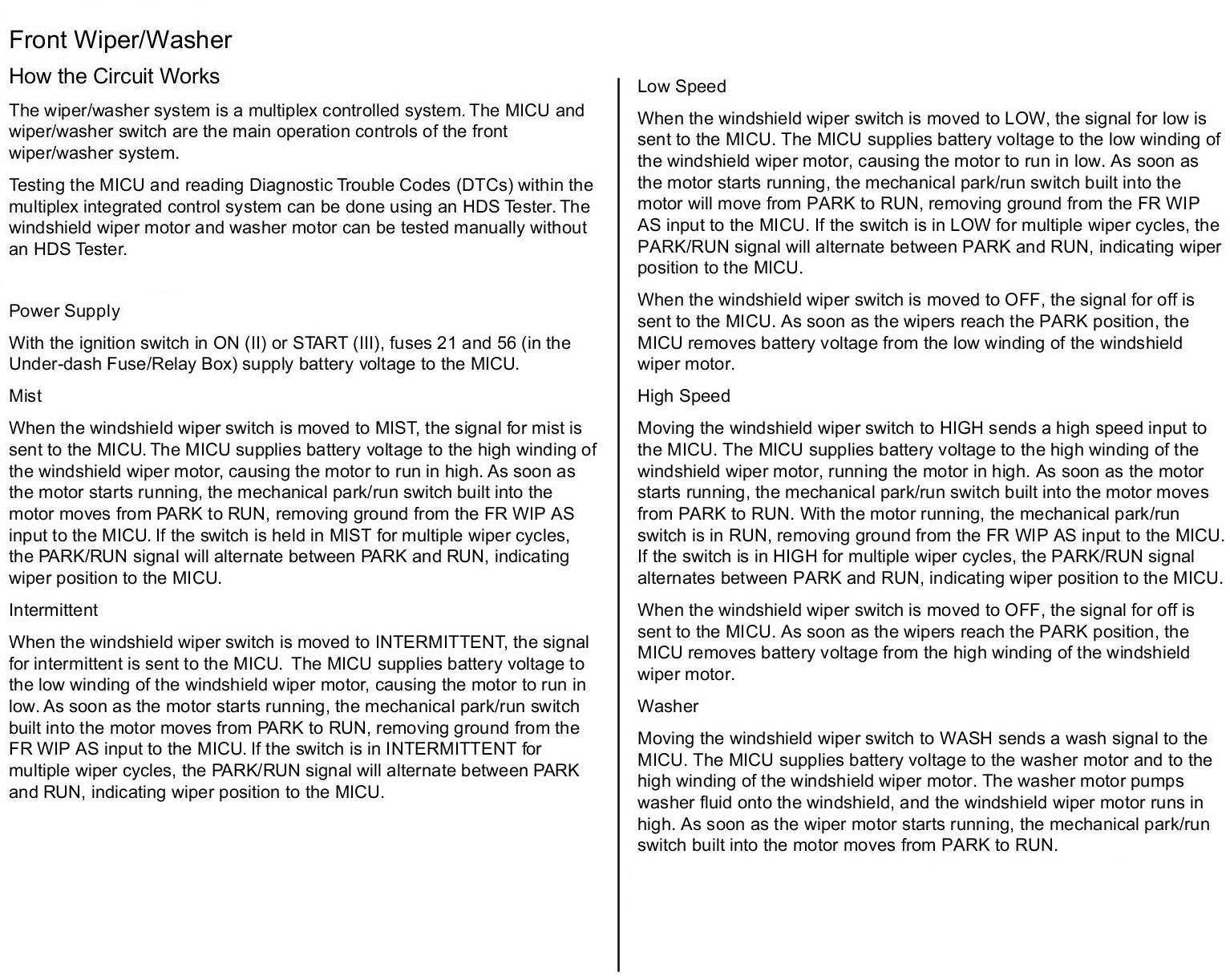 Front Wiper/Washer

How the Circuit Works

The wiper/washer system is a multiplex controlled system. The MICU and wiper/washer switch are the main operation controls of the front wiper/washer system.

Testing the MICU and reading Diagnostic Trouble Codes (DTCs) within the multiplex integrated control system can be done using an HDS Tester. The windshield wiper motor and washer motor can be tested manually without an HDS Tester.

Power Supply

With the ignition switch in ON (II) or START (III), fuses 21 and 56 (in the Under-dash Fuse/Relay Box) supply battery voltage to the MICU.

Mist

When the windshield wiper switch is moved to MIST, the signal for mist is sent to the MICU. The MICU supplies battery voltage to the high winding of the windshield wiper motor, causing the motor to run in high. As soon as the motor starts running, the mechanical park/run switch built into the motor moves from PARK to RUN, removing ground from the FR WIP AS input to the MICU. If the switch is held in MIST for multiple wiper cycles, the PARK/RUN signal will alternate between PARK and RUN, indicating wiper position to the MICU.

Intermittent

When the windshield wiper switch is moved to INTERMITTENT, the signal for intermittent is sent to the MICU. The MICU supplies battery voltage to the low winding of the windshield wiper motor, causing the motor to run in low. As soon as the motor starts running, the mechanical park/run switch built into the motor moves from PARK to RUN, removing ground from the FR WIP AS input to the MICU. If the switch is in INTERMITTENT for multiple wiper cycles, the PARK/RUN signal will alternate between PARK and RUN, indicating wiper position to the MICU.

Low Speed

When the windshield wiper switch is moved to LOW, the signal for low is sent to the MICU. The MICU supplies battery voltage to the low winding of the windshield wiper motor, causing the motor to run in low. As soon as the motor starts running, the mechanical park/run switch built into the motor will move from PARK to RUN, removing ground from the FR WIP AS input to the MICU. If the switch is in LOW for multiple wiper cycles, the PARK/RUN signal will alternate between PARK and RUN, indicating wiper position to the MICU.

When the windshield wiper switch is moved to OFF, the signal for off is sent to the MICU. As soon as the wipers reach the PARK position, the MICU removes battery voltage from the low winding of the windshield wiper motor.

High Speed

Moving the windshield wiper switch to HIGH sends a high speed input to the MICU. The MICU supplies battery voltage to the high winding of the windshield wiper motor, running the motor in high. As soon as the motor starts running, the mechanical park/run switch built into the motor moves from PARK to RUN. With the motor running, the mechanical park/run switch is in RUN, removing ground from the FR WIP AS input to the MICU. If the switch is in HIGH for multiple wiper cycles, the PARK/RUN signal alternates between PARK and RUN, indicating wiper position to the MICU.

When the windshield wiper switch is moved to OFF, the signal for off is sent to the MICU. As soon as the wipers reach the PARK position, the MICU removes battery voltage from the high winding of the windshield wiper motor.

Washer

Moving the windshield wiper switch to WASH sends a wash signal to the MICU. The MICU supplies battery voltage to the washer motor and to the high winding of the windshield wiper motor. The washer motor pumps washer fluid onto the windshield, and the windshield wiper motor runs in high. As soon as the wiper motor starts running, the mechanical park/run switch built into the motor moves from PARK to RUN.